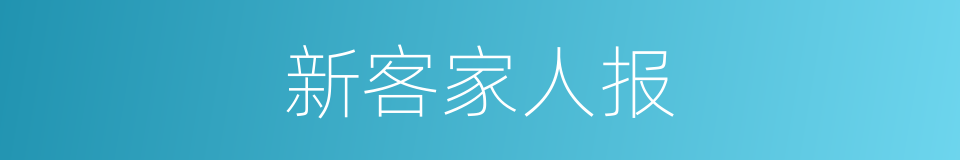 新客家人报